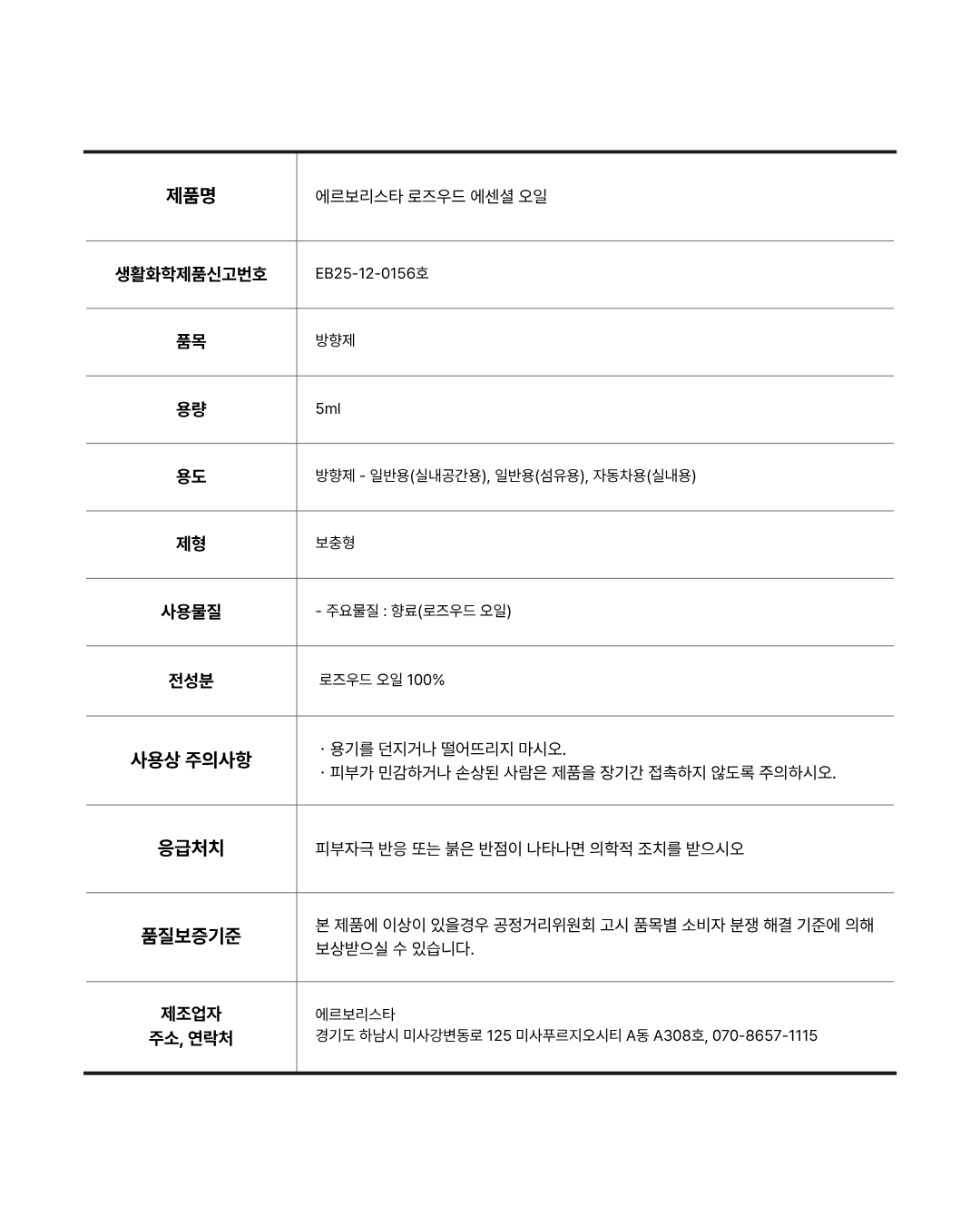 | 제품명 | 에르보리스타 로즈우드 에센셜 오일 |
|---|---|
| 생활화학제품신고번호 | EB25-12-0156호 |
| 품목 | 방향제 |
| 용량 | 5ml |
| 용도 | 방향제 - 일반용(실내공간용), 일반용(섬유용), 자동차용(실내용) |
| 제형 | 보충형 |
| 사용물질 | - 주요물질 : 향료(로즈우드 오일) |
| 전성분 | 로즈우드 오일 100% |
| 사용상 주의사항 | · 용기를 던지거나 떨어뜨리지 마시오. · 피부가 민감하거나 손상된 사람은 제품을 장기간 접촉하지 않도록 주의하시오. |
| 응급처치 | 피부자극 반응 또는 붉은 반점이 나타나면 의학적 조치를 받으시오 |
| 품질보증기준 | 본 제품에 이상이 있을경우 공정거리위원회 고시 품목별 소비자 분쟁 해결 기준에 의해 보상받으실 수 있습니다. |
| 제조업자 주소, 연락처 | 에르보리스타 경기도 하남시 미사강변동로 125 미사푸르지오시티 A동 A308호, 070-8657-1115 |